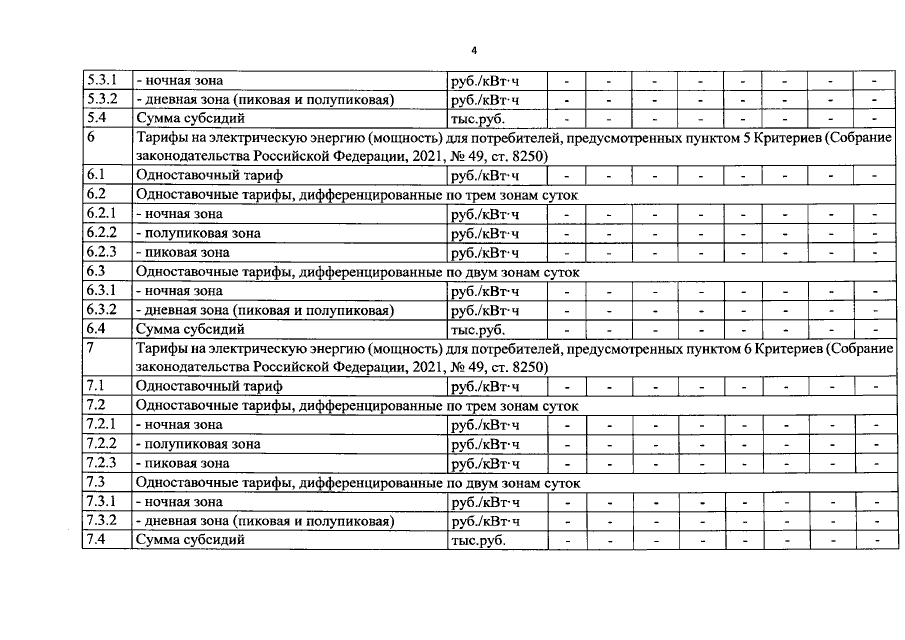 4

| 5.3.1 | - ночная зона | руб./кВт·ч | - | - | - | - | - | - | - | - |
|---|---|---|---|---|---|---|---|---|---|---|
| 5.3.2 | - дневная зона (пиковая и полупиковая) | руб./кВт·ч | - | - | - | - | - | - | - | - |
| 5.4 | Сумма субсидий | тыс.руб. | - | - | - | - | - | - | - | - |
| 6 | Тарифы на электрическую энергию (мощность) для потребителей, предусмотренных пунктом 5 Критериев (Собрание законодательства Российской Федерации, 2021, № 49, ст. 8250) | | | | | | | | | |
| 6.1 | Одноставочный тариф | руб./кВт·ч | - | - | - | - | - | - | - | - |
| 6.2 | Одноставочные тарифы, дифференцированные по трем зонам суток | | | | | | | | | |
| 6.2.1 | - ночная зона | руб./кВт·ч | - | - | - | - | - | - | - | - |
| 6.2.2 | - полупиковая зона | руб./кВт·ч | - | - | - | - | - | - | - | - |
| 6.2.3 | - пиковая зона | руб./кВт·ч | - | - | - | - | - | - | - | - |
| 6.3 | Одноставочные тарифы, дифференцированные по двум зонам суток | | | | | | | | | |
| 6.3.1 | - ночная зона | руб./кВт·ч | - | - | - | - | - | - | - | - |
| 6.3.2 | - дневная зона (пиковая и полупиковая) | руб./кВт·ч | - | - | - | - | - | - | - | - |
| 6.4 | Сумма субсидий | тыс.руб. | - | - | - | - | - | - | - | - |
| 7 | Тарифы на электрическую энергию (мощность) для потребителей, предусмотренных пунктом 6 Критериев (Собрание законодательства Российской Федерации, 2021, № 49, ст. 8250) | | | | | | | | | |
| 7.1 | Одноставочный тариф | руб./кВт·ч | - | - | - | - | - | - | - | - |
| 7.2 | Одноставочные тарифы, дифференцированные по трем зонам суток | | | | | | | | | |
| 7.2.1 | - ночная зона | руб./кВт·ч | - | - | - | - | - | - | - | - |
| 7.2.2 | - полупиковая зона | руб./кВт·ч | - | - | - | - | - | - | - | - |
| 7.2.3 | - пиковая зона | руб./кВт·ч | - | - | - | - | - | - | - | - |
| 7.3 | Одноставочные тарифы, дифференцированные по двум зонам суток | | | | | | | | | |
| 7.3.1 | - ночная зона | руб./кВт·ч | - | - | - | - | - | - | - | - |
| 7.3.2 | - дневная зона (пиковая и полупиковая) | руб./кВт·ч | - | - | - | - | - | - | - | - |
| 7.4 | Сумма субсидий | тыс.руб. | - | - | - | - | - | - | - | - |